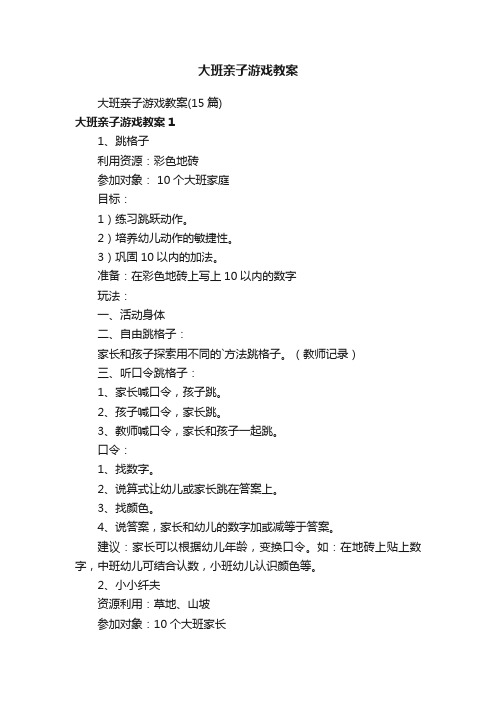 大班亲子游戏教案

大班亲子游戏教案(15 篇)

大班亲子游戏教案 1

1、跳格子

利用资源：彩色地砖

参加对象： 10 个大班家庭

目标：

1）练习跳跃动作。

2）培养幼儿动作的敏捷性。

3）巩固 10 以内的加法。

准备：在彩色地砖上写上 10 以内的数字

玩法：

一、活动身体

二、自由跳格子：

家长和孩子探索用不同的`方法跳格子。（教师记录）

三、听口令跳格子：

1、家长喊口令，孩子跳。

2、孩子喊口令，家长跳。

3、教师喊口令，家长和孩子一起跳。

口令：

1、找数字。

2、说算式让幼儿或家长跳在答案上。

3、找颜色。

4、说答案，家长和幼儿的数字加或减等于答案。

建议：家长可以根据幼儿年龄，变换口令。如：在地砖上贴上数字，中班幼儿可结合认数，小班幼儿认识颜色等。

2、小小纤夫

资源利用：草地、山坡

参加对象：10 个大班家长